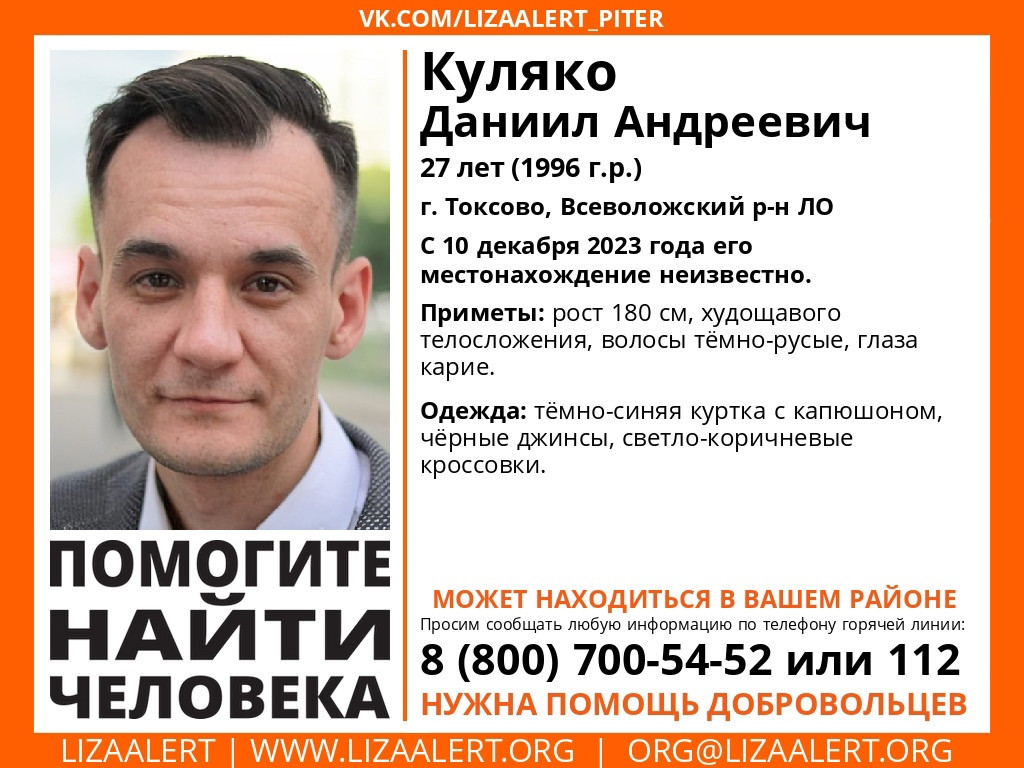 VK.COM/LIZAALERT_PITER

Куляко
Даниил Андреевич

27 лет (1996 г.р.)

г. Токсово, Всеволожский р-н ЛО

С 10 декабря 2023 года его местонахождение неизвестно.

Приметы: рост 180 см, худощавого телосложения, волосы тёмно-русые, глаза карие.

Одежда: тёмно-синяя куртка с капюшоном, чёрные джинсы, светло-коричневые кроссовки.

ПОМОГИТЕ НАЙТИ ЧЕЛОВЕКА

МОЖЕТ НАХОДИТЬСЯ В ВАШЕМ РАЙОНЕ

Просим сообщать любую информацию по телефону горячей линии:

8 (800) 700-54-52 или 112

НУЖНА ПОМОЩЬ ДОБРОВОЛЬЦЕВ

LIZAALERT | WWW.LIZAALERT.ORG | ORG@LIZAALERT.ORG